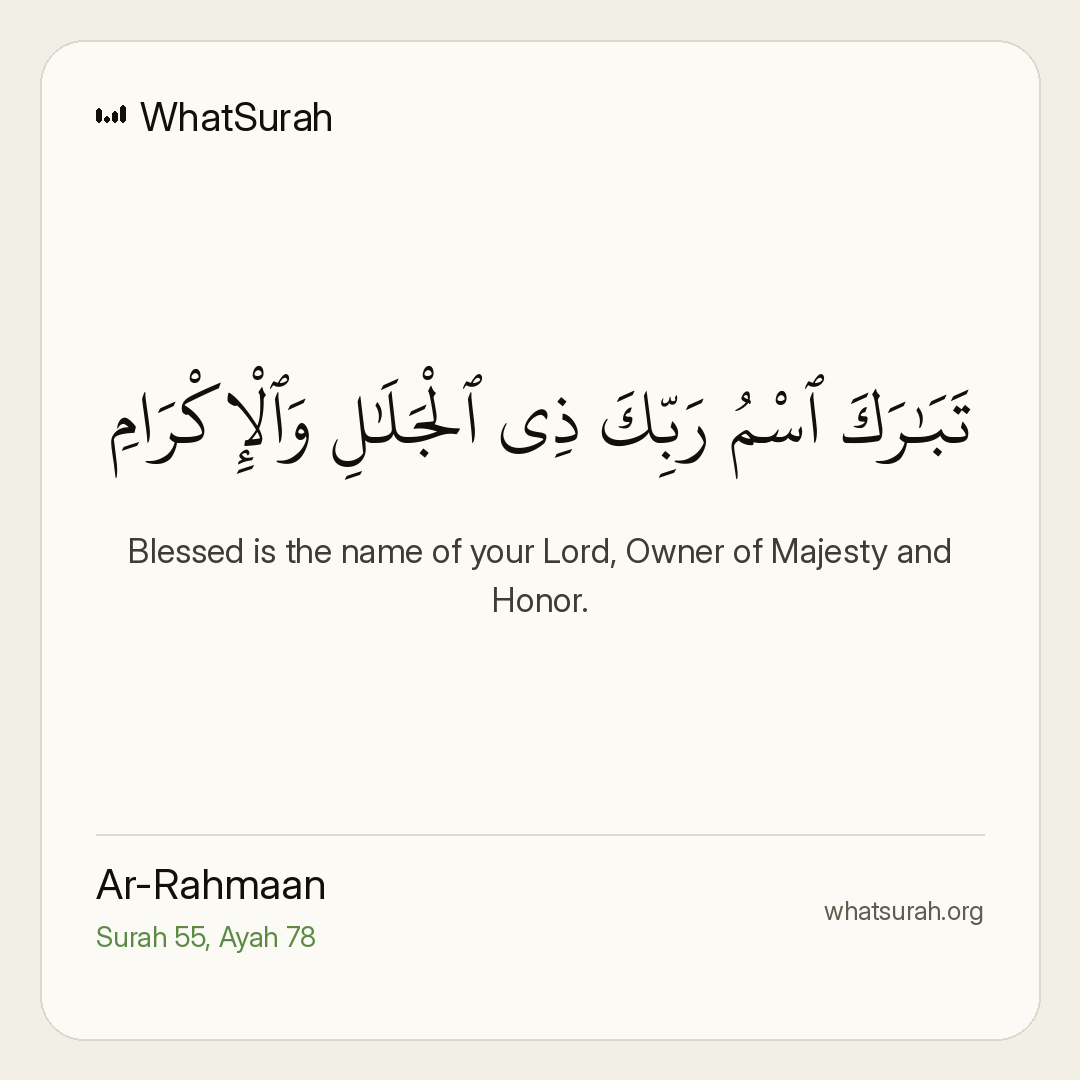 WhatSurah

تَبَٰرَكَ ٱسْمُ رَبِّكَ ذِى ٱلْجَلَٰلِ وَٱلْإِكْرَامِ

Blessed is the name of your Lord, Owner of Majesty and Honor.

Ar-Rahmaan
Surah 55, Ayah 78

whatsurah.org